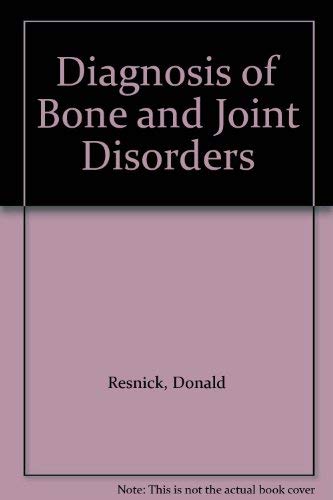 Diagnosis of Bone and Joint Disorders

Resnick, Donald

Note: This is not the actual book cover